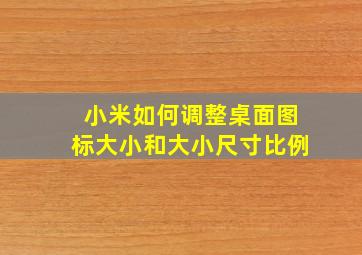 小米如何调整桌面图标大小和大小尺寸比例